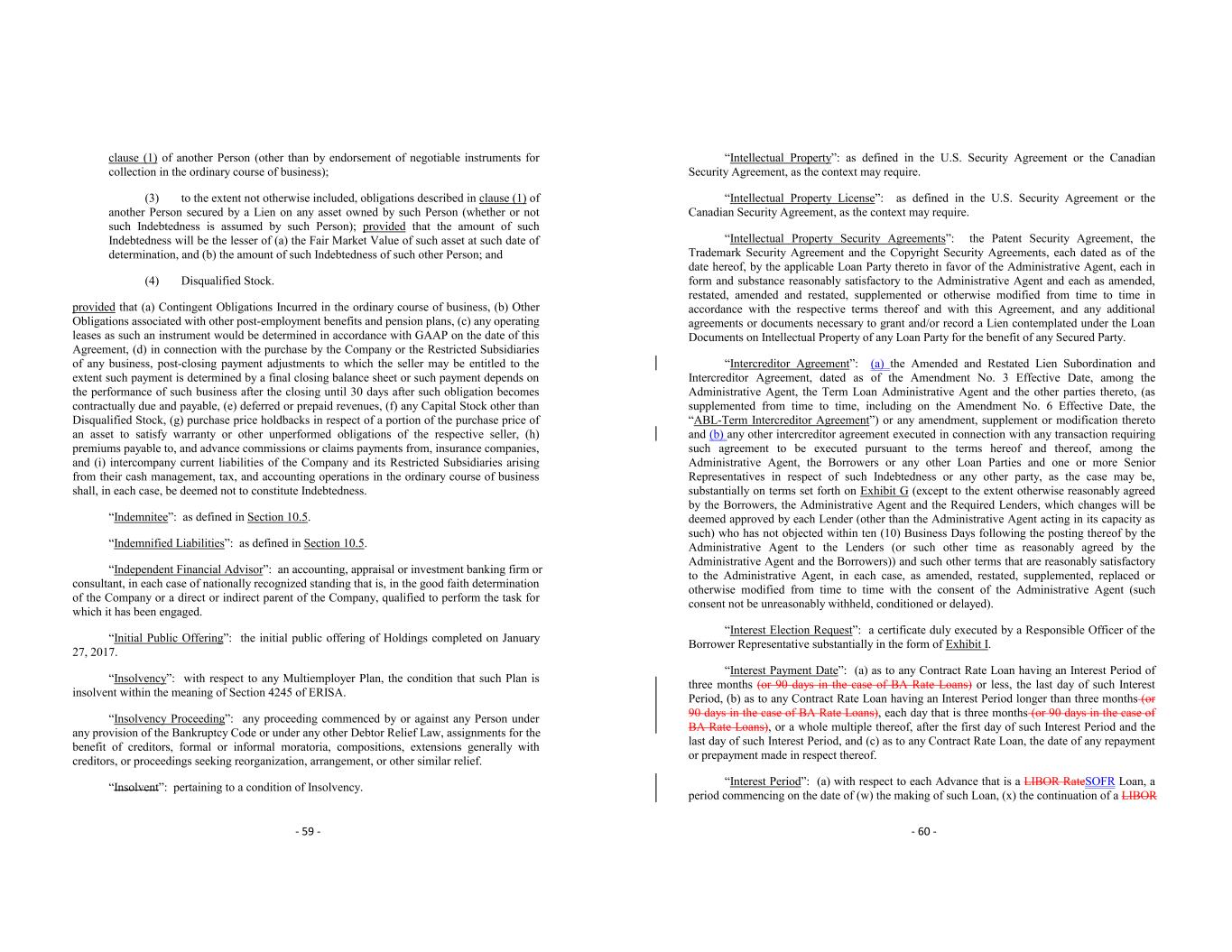 clause (1) of another Person (other than by endorsement of negotiable instruments for collection in the ordinary course of business);

(3) to the extent not otherwise included, obligations described in clause (1) of another Person secured by a Lien on any asset owned by such Person (whether or not such Indebtedness is assumed by such Person); provided that the amount of such Indebtedness will be the lesser of (a) the Fair Market Value of such asset at such date of determination, and (b) the amount of such Indebtedness of such other Person; and

(4) Disqualified Stock.

provided that (a) Contingent Obligations Incurred in the ordinary course of business, (b) Other Obligations associated with other post-employment benefits and pension plans, (c) any operating leases as such an instrument would be determined in accordance with GAAP on the date of this Agreement, (d) in connection with the purchase by the Company or the Restricted Subsidiaries of any business, post-closing payment adjustments to which the seller may be entitled to the extent such payment is determined by a final closing balance sheet or such payment depends on the performance of such business after the closing until 30 days after such obligation becomes contractually due and payable, (e) deferred or prepaid revenues, (f) any Capital Stock other than Disqualified Stock, (g) purchase price holdbacks in respect of a portion of the purchase price of an asset to satisfy warranty or other unperformed obligations of the respective seller, (h) premiums payable to, and advance commissions or claims payments from, insurance companies, and (i) intercompany current liabilities of the Company and its Restricted Subsidiaries arising from their cash management, tax, and accounting operations in the ordinary course of business shall, in each case, be deemed not to constitute Indebtedness.

“Indemnitee”: as defined in Section 10.5.

“Indemnified Liabilities”: as defined in Section 10.5.

“Independent Financial Advisor”: an accounting, appraisal or investment banking firm or consultant, in each case of nationally recognized standing that is, in the good faith determination of the Company or a direct or indirect parent of the Company, qualified to perform the task for which it has been engaged.

“Initial Public Offering”: the initial public offering of Holdings completed on January 27, 2017.

“Insolvency”: with respect to any Multiemployer Plan, the condition that such Plan is insolvent within the meaning of Section 4245 of ERISA.

“Insolvency Proceeding”: any proceeding commenced by or against any Person under any provision of the Bankruptcy Code or under any other Debtor Relief Law, assignments for the benefit of creditors, formal or informal moratoria, compositions, extensions generally with creditors, or proceedings seeking reorganization, arrangement, or other similar relief.

“Insolvent”: pertaining to a condition of Insolvency.

- 59 -

“Intellectual Property”: as defined in the U.S. Security Agreement or the Canadian Security Agreement, as the context may require.

“Intellectual Property License”: as defined in the U.S. Security Agreement or the Canadian Security Agreement, as the context may require.

“Intellectual Property Security Agreements”: the Patent Security Agreement, the Trademark Security Agreement and the Copyright Security Agreements, each dated as of the date hereof, by the applicable Loan Party thereto in favor of the Administrative Agent, each in form and substance reasonably satisfactory to the Administrative Agent and each as amended, restated, amended and restated, supplemented or otherwise modified from time to time in accordance with the respective terms thereof and with this Agreement, and any additional agreements or documents necessary to grant and/or record a Lien contemplated under the Loan Documents on Intellectual Property of any Loan Party for the benefit of any Secured Party.

“Intercreditor Agreement”: (a) the Amended and Restated Lien Subordination and Intercreditor Agreement, dated as of the Amendment No. 3 Effective Date, among the Administrative Agent, the Term Loan Administrative Agent and the other parties thereto, (as supplemented from time to time, including on the Amendment No. 6 Effective Date, the “ABL-Term Intercreditor Agreement”) or any amendment, supplement or modification thereto and (b) any other intercreditor agreement executed in connection with any transaction requiring such agreement to be executed pursuant to the terms hereof and thereof, among the Administrative Agent, the Borrowers or any other Loan Parties and one or more Senior Representatives in respect of such Indebtedness or any other party, as the case may be, substantially on terms set forth on Exhibit G (except to the extent otherwise reasonably agreed by the Borrowers, the Administrative Agent and the Required Lenders, which changes will be deemed approved by each Lender (other than the Administrative Agent acting in its capacity as such) who has not objected within ten (10) Business Days following the posting thereof by the Administrative Agent to the Lenders (or such other time as reasonably agreed by the Administrative Agent and the Borrowers)) and such other terms that are reasonably satisfactory to the Administrative Agent, in each case, as amended, restated, supplemented, replaced or otherwise modified from time to time with the consent of the Administrative Agent (such consent not be unreasonably withheld, conditioned or delayed).

“Interest Election Request”: a certificate duly executed by a Responsible Officer of the Borrower Representative substantially in the form of Exhibit I.

“Interest Payment Date”: (a) as to any Contract Rate Loan having an Interest Period of three months (or 90 days in the case of BA Rate Loans) or less, the last day of such Interest Period, (b) as to any Contract Rate Loan having an Interest Period longer than three months (or 90 days in the case of BA Rate Loans), each day that is three months (or 90 days in the case of BA Rate Loans), or a whole multiple thereof, after the first day of such Interest Period and the last day of such Interest Period, and (c) as to any Contract Rate Loan, the date of any repayment or prepayment made in respect thereof.

“Interest Period”: (a) with respect to each Advance that is a LIBOR RateSOFR Loan, a period commencing on the date of (w) the making of such Loan, (x) the continuation of a LIBOR

- 60 -